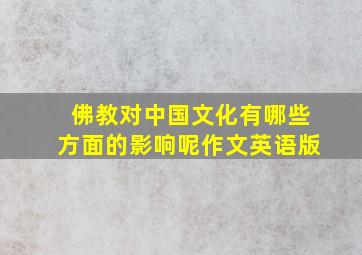 佛教对中国文化有哪些方面的影响呢作文英语版